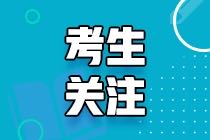 考生
关注